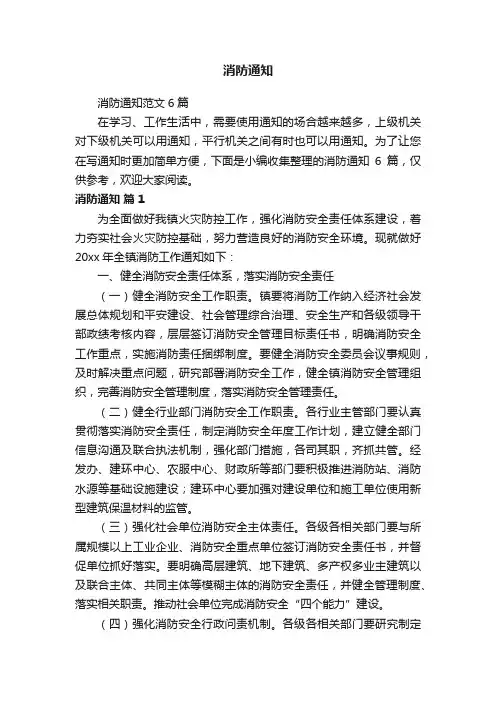 消防通知

消防通知范文 6 篇

在学习、工作生活中，需要使用通知的场合越来越多，上级机关对下级机关可以用通知，平行机关之间有时也可以用通知。为了让您在写通知时更加简单方便，下面是小编收集整理的消防通知 6 篇，仅供参考，欢迎大家阅读。

消防通知 篇 1

为全面做好我镇火灾防控工作，强化消防安全责任体系建设，着力夯实社会火灾防控基础，努力营造良好的消防安全环境。现就做好 20xx 年全镇消防工作通知如下：

一、健全消防安全责任体系，落实消防安全责任

（一）健全消防安全工作职责。镇要将消防工作纳入经济社会发展总体规划和平安建设、社会管理综合治理、安全生产和各级领导干部政绩考核内容，层层签订消防安全管理目标责任书，明确消防安全工作重点，实施消防责任捆绑制度。要健全消防安全委员会议事规则，及时解决重点问题，研究部署消防安全工作，健全镇消防安全管理组织，完善消防安全管理制度，落实消防安全管理责任。

（二）健全行业部门消防安全工作职责。各行业主管部门要认真贯彻落实消防安全责任，制定消防安全年度工作计划，建立健全部门信息沟通及联合执法机制，强化部门措施，各司其职，齐抓共管。经发办、建环中心、农服中心、财政所等部门要积极推进消防站、消防水源等基础设施建设；建环中心要加强对建设单位和施工单位使用新型建筑保温材料的监管。

（三）强化社会单位消防安全主体责任。各级各相关部门要与所属规模以上工业企业、消防安全重点单位签订消防安全责任书，并督促单位抓好落实。要明确高层建筑、地下建筑、多产权多业主建筑以及联合主体、共同主体等模糊主体的消防安全责任，并健全管理制度、落实相关职责。推动社会单位完成消防安全“四个能力”建设。

（四）强化消防安全行政问责机制。各级各相关部门要研究制定